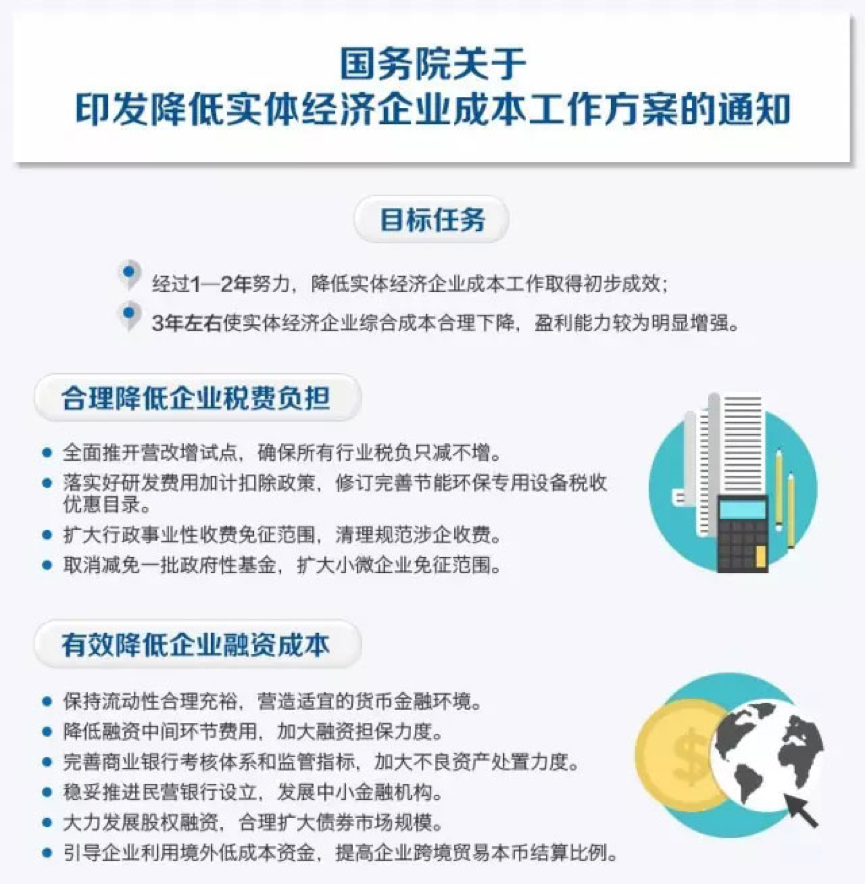 国务院关于
印发降低实体经济企业成本工作方案的通知

目标任务

经过1—2年努力，降低实体经济企业成本工作取得初步成效；

3年左右使实体经济企业综合成本合理下降，盈利能力较为明显增强。

合理降低企业税费负担

- 全面推开营改增试点，确保所有行业税负只减不增。
- 落实好研发费用加计扣除政策，修订完善节能环保专用设备税收优惠目录。
- 扩大行政事业性收费免征范围，清理规范涉企收费。
- 取消减免一批政府性基金，扩大小微企业免征范围。

有效降低企业融资成本

- 保持流动性合理充裕，营造适宜的货币金融环境。
- 降低融资中间环节费用，加大融资担保力度。
- 完善商业银行考核体系和监管指标，加大不良资产处置力度。
- 稳妥推进民营银行设立，发展中小金融机构。
- 大力发展股权融资，合理扩大债券市场规模。
- 引导企业利用境外低成本资金，提高企业跨境贸易本币结算比例。

$